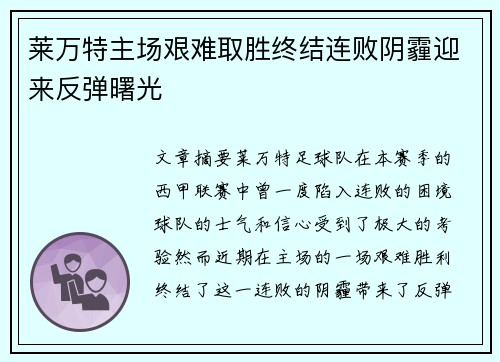 莱万特主场艰难取胜终结连败阴霾迎来反弹曙光

文章摘要莱万特足球队在本赛季的西甲联赛中曾一度陷入连败的困境球队的士气和信心受到了极大的考验然而近期在主场的一场艰难胜利终结了这一连败的阴霾带来了反弹